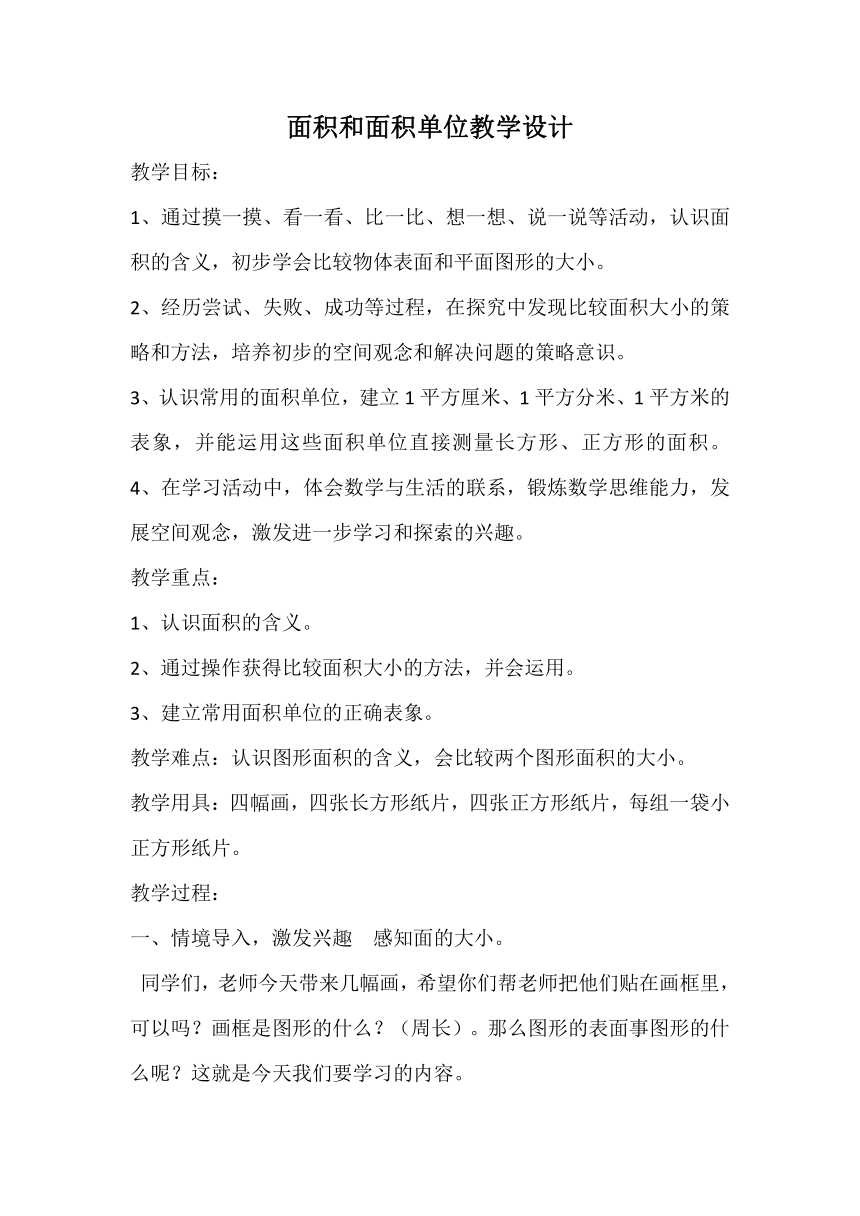 面积和面积单位教学设计

教学目标：

1、通过摸一摸、看一看、比一比、想一想、说一说等活动，认识面积的含义，初步学会比较物体表面和平面图形的大小。

2、经历尝试、失败、成功等过程，在探究中发现比较面积大小的策略和方法，培养初步的空间观念和解决问题的策略意识。

3、认识常用的面积单位，建立1平方厘米、1平方分米、1平方米的表象，并能运用这些面积单位直接测量长方形、正方形的面积。

4、在学习活动中，体会数学与生活的联系，锻炼数学思维能力，发展空间观念，激发进一步学习和探索的兴趣。

教学重点：

1、认识面积的含义。

2、通过操作获得比较面积大小的方法，并会运用。

3、建立常用面积单位的正确表象。

教学难点：认识图形面积的含义，会比较两个图形面积的大小。

教学用具：四幅画，四张长方形纸片，四张正方形纸片，每组一袋小正方形纸片。

教学过程：

一、情境导入，激发兴趣　感知面的大小。

同学们，老师今天带来几幅画，希望你们帮老师把他们贴在画框里，可以吗？画框是图形的什么？（周长）。那么图形的表面事图形的什么呢？这就是今天我们要学习的内容。